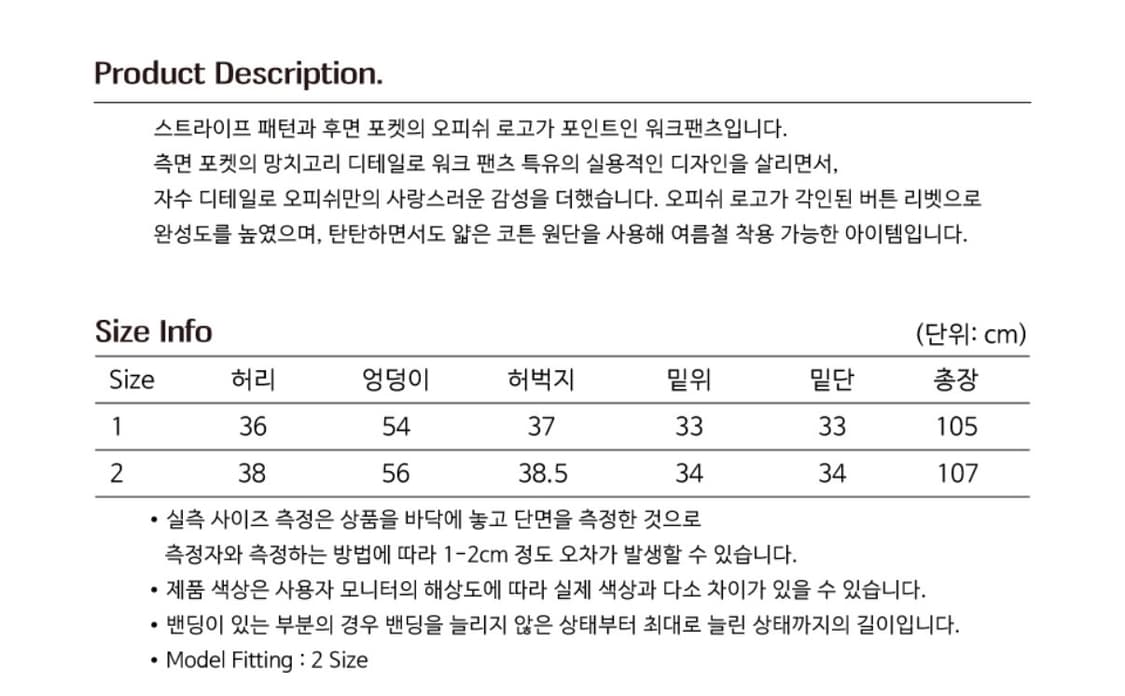 Product Description.

스트라이프 패턴과 후면 포켓의 오피쉬 로고가 포인트인 워크팬츠입니다.
측면 포켓의 망치고리 디테일로 워크 팬츠 특유의 실용적인 디자인을 살리면서,
자수 디테일로 오피쉬만의 사랑스러운 감성을 더했습니다. 오피쉬 로고가 각인된 버튼 리벳으로
완성도를 높였으며, 탄탄하면서도 얇은 코튼 원단을 사용해 여름철 착용 가능한 아이템입니다.

Size Info

(단위: cm)

| Size | 허리 | 엉덩이 | 허벅지 | 밑위 | 밑단 | 총장 |
|---|---|---|---|---|---|---|
| 1 | 36 | 54 | 37 | 33 | 33 | 105 |
| 2 | 38 | 56 | 38.5 | 34 | 34 | 107 |

• 실측 사이즈 측정은 상품을 바닥에 놓고 단면을 측정한 것으로
측정자와 측정하는 방법에 따라 1-2cm 정도 오차가 발생할 수 있습니다.
• 제품 색상은 사용자 모니터의 해상도에 따라 실제 색상과 다소 차이가 있을 수 있습니다.
• 밴딩이 있는 부분의 경우 밴딩을 늘리지 않은 상태부터 최대로 늘린 상태까지의 길이입니다.
• Model Fitting : 2 Size